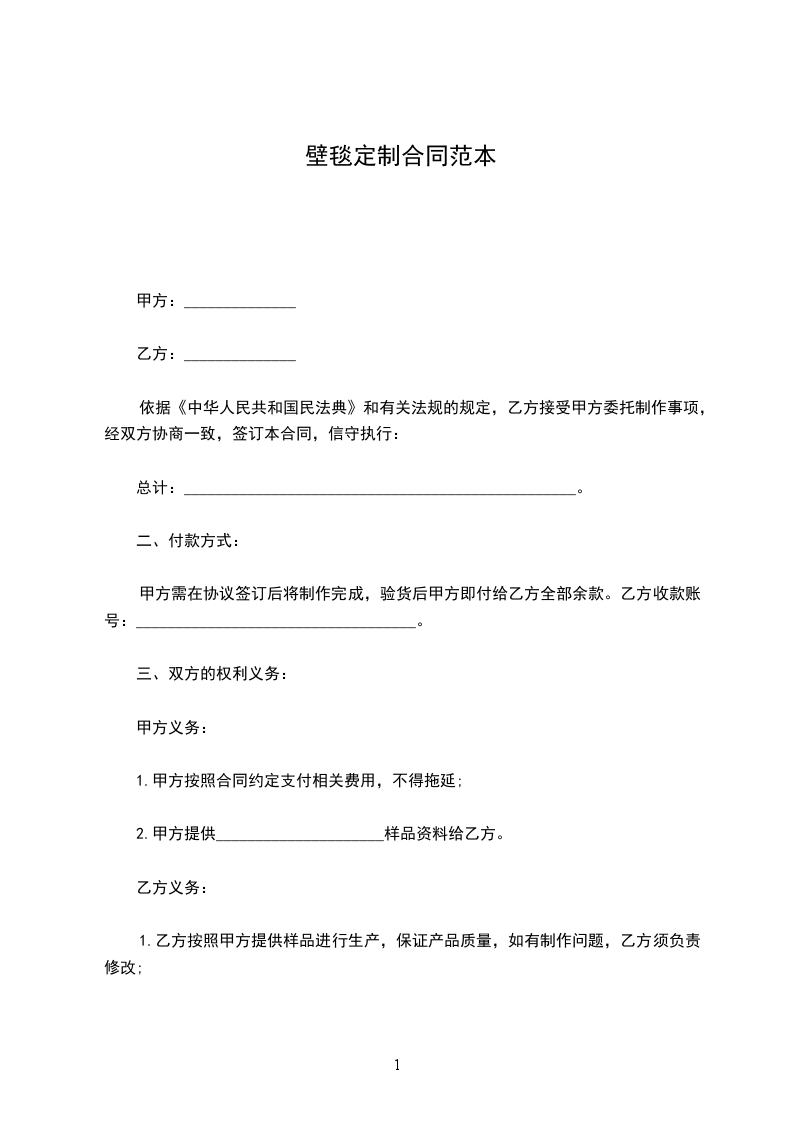 壁毯定制合同范本

甲方：______________

乙方：______________

依据《中华人民共和国民法典》和有关法规的规定，乙方接受甲方委托制作事项，经双方协商一致，签订本合同，信守执行：

总计：__________________________________________________。

二、付款方式：

甲方需在协议签订后将制作完成，验货后甲方即付给乙方全部余款。乙方收款账号：____________________________________。

三、双方的权利义务：

甲方义务：

1. 甲方按照合同约定支付相关费用，不得拖延；

2. 甲方提供_____________________样品资料给乙方。

乙方义务：

1. 乙方按照甲方提供样品进行生产，保证产品质量，如有制作问题，乙方须负责修改；

1